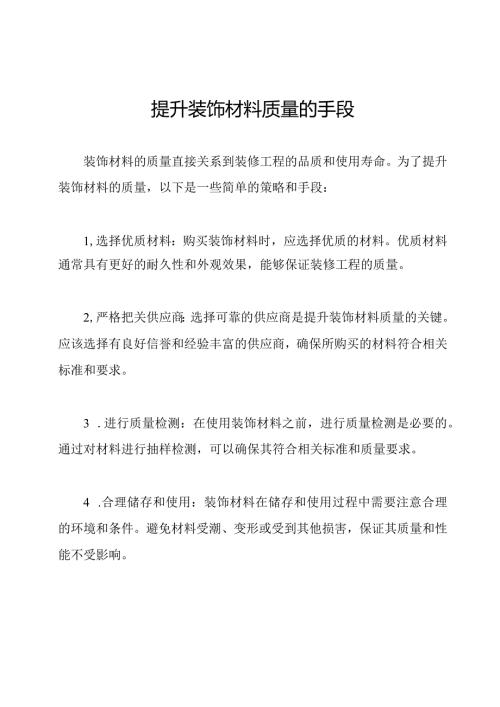 提升装饰材料质量的手段

装饰材料的质量直接关系到装修工程的品质和使用寿命。为了提升装饰材料的质量，以下是一些简单的策略和手段：

1, 选择优质材料：购买装饰材料时，应选择优质的材料。优质材料通常具有更好的耐久性和外观效果，能够保证装修工程的质量。

2, 严格把关供应商：选择可靠的供应商是提升装饰材料质量的关键。应该选择有良好信誉和经验丰富的供应商，确保所购买的材料符合相关标准和要求。

3 . 进行质量检测：在使用装饰材料之前，进行质量检测是必要的。通过对材料进行抽样检测，可以确保其符合相关标准和质量要求。

4 .合理储存和使用：装饰材料在储存和使用过程中需要注意合理的环境和条件。避免材料受潮、变形或受到其他损害，保证其质量和性能不受影响。